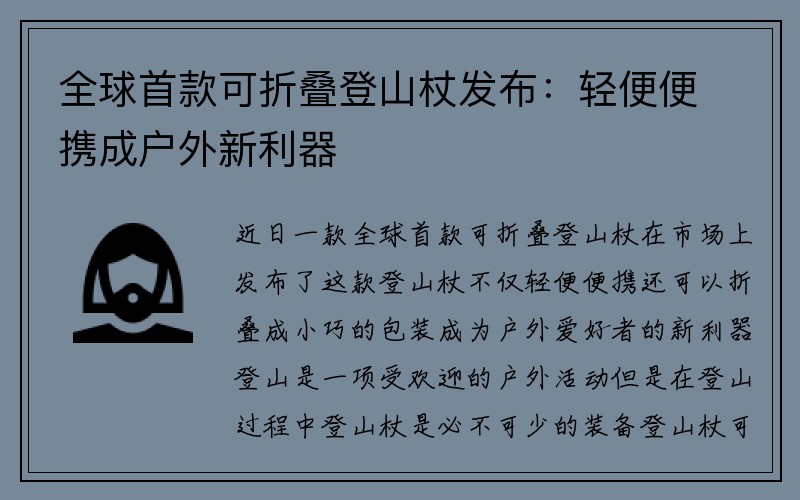 全球首款可折叠登山杖发布：轻便便携成户外新利器

近日一款全球首款可折叠登山杖在市场上发布了这款登山杖不仅轻便便携还可以折叠成小巧的包装成为户外爱好者的新利器登山是一项受欢迎的户外活动但是在登山过程中登山杖是必不可少的装备登山杖可